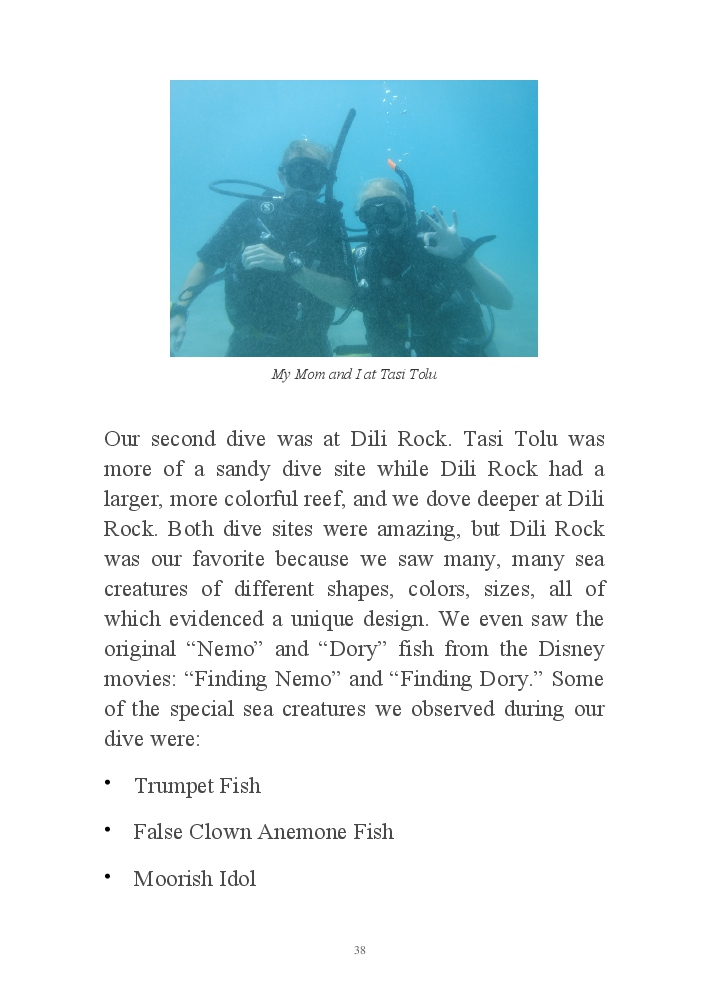 My Mom and I at Tasi Tolu

Our second dive was at Dili Rock. Tasi Tolu was more of a sandy dive site while Dili Rock had a larger, more colorful reef, and we dove deeper at Dili Rock. Both dive sites were amazing, but Dili Rock was our favorite because we saw many, many sea creatures of different shapes, colors, sizes, all of which evidenced a unique design. We even saw the original "Nemo" and "Dory" fish from the Disney movies: "Finding Nemo" and "Finding Dory." Some of the special sea creatures we observed during our dive were:

• Trumpet Fish

• False Clown Anemone Fish

• Moorish Idol

38